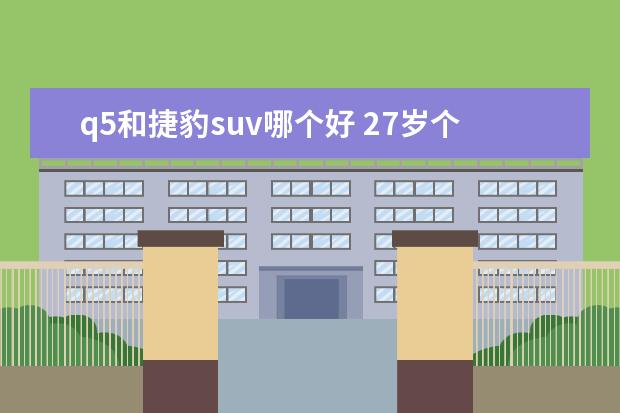 q5和捷豹suv哪个好 27岁个